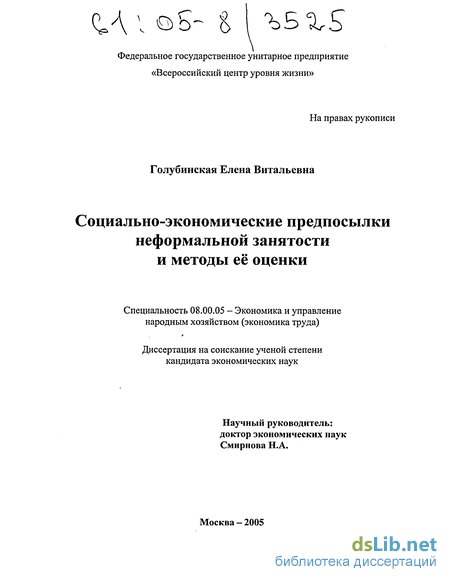 61:05-8/3525

Федеральное государственное унитарное предприятие
«Всероссийский центр уровня жизни»

На правах рукописи

Голубинская Елена Витальевна

Социально-экономические предпосылки
неформальной занятости
и методы её оценки

Специальность 08.00.05 – Экономика и управление
народным хозяйством (экономика труда)

Диссертация на соискание ученой степени
кандидата экономических наук

Научный руководитель:
доктор экономических наук
Смирнова Н.А.

Москва – 2005

dsLib.net
библиотека диссертаций